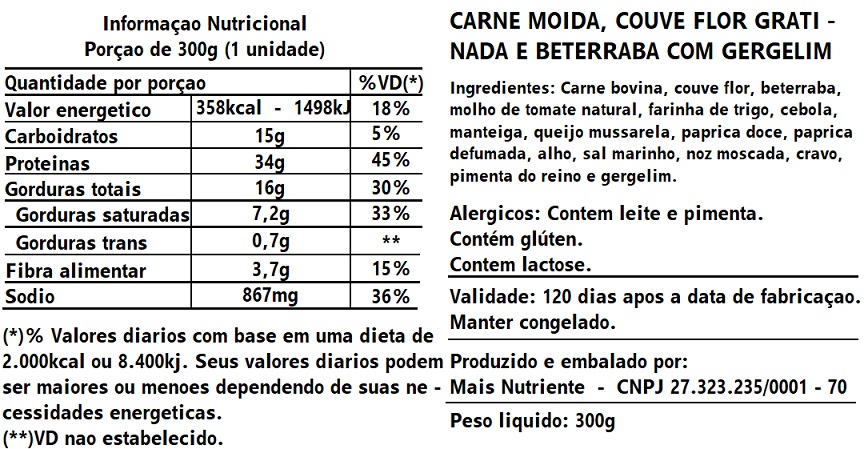 Informaçao Nutricional
Porçao de 300g (1 unidade)

| Quantidade por porçao | | %VD(*) |
|---|---|---|
| Valor energetico | 358kcal - 1498kJ | 18% |
| Carboidratos | 15g | 5% |
| Proteinas | 34g | 45% |
| Gorduras totais | 16g | 30% |
| Gorduras saturadas | 7,2g | 33% |
| Gorduras trans | 0,7g | ** |
| Fibra alimentar | 3,7g | 15% |
| Sodio | 867mg | 36% |

(*)% Valores diarios com base em uma dieta de 2.000kcal ou 8.400kj. Seus valores diarios podem ser maiores ou menoes dependendo de suas necessidades energeticas.
(**)VD nao estabelecido.

CARNE MOIDA, COUVE FLOR GRATINADA E BETERRABA COM GERGELIM

Ingredientes: Carne bovina, couve flor, beterraba, molho de tomate natural, farinha de trigo, cebola, manteiga, queijo mussarela, paprica doce, paprica defumada, alho, sal marinho, noz moscada, cravo, pimenta do reino e gergelim.

Alergicos: Contem leite e pimenta.
Contém glúten.
Contem lactose.

Validade: 120 dias apos a data de fabricaçao.
Manter congelado.

Produzido e embalado por:
Mais Nutriente - CNPJ 27.323.235/0001 - 70

Peso liquido: 300g